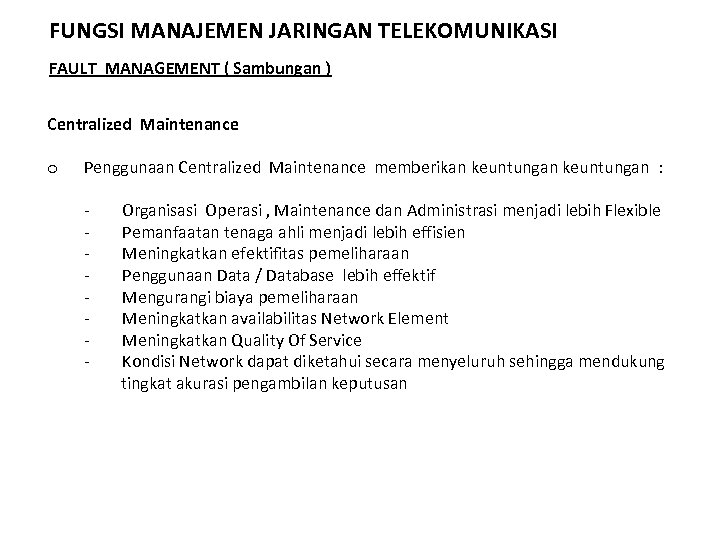 FUNGSI MANAJEMEN JARINGAN TELEKOMUNIKASI

FAULT MANAGEMENT ( Sambungan )

Centralized Maintenance

o Penggunaan Centralized Maintenance memberikan keuntungan keuntungan :

- Organisasi Operasi , Maintenance dan Administrasi menjadi lebih Flexible
- Pemanfaatan tenaga ahli menjadi lebih effisien
- Meningkatkan efektifitas pemeliharaan
- Penggunaan Data / Database lebih effektif
- Mengurangi biaya pemeliharaan
- Meningkatkan availabilitas Network Element
- Meningkatkan Quality Of Service
- Kondisi Network dapat diketahui secara menyeluruh sehingga mendukung tingkat akurasi pengambilan keputusan